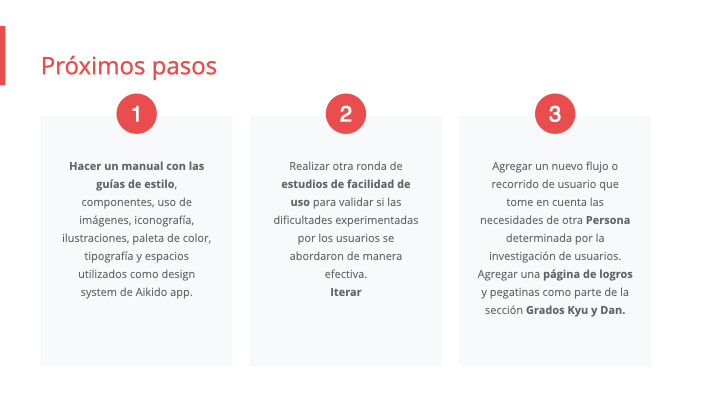 Próximos pasos

1

Hacer un manual con las guías de estilo, componentes, uso de imágenes, iconografía, ilustraciones, paleta de color, tipografía y espacios utilizados como design system de Aikido app.

2

Realizar otra ronda de estudios de facilidad de uso para validar si las dificultades experimentadas por los usuarios se abordaron de manera efectiva.
Iterar

3

Agregar un nuevo flujo o recorrido de usuario que tome en cuenta las necesidades de otra Persona determinada por la investigación de usuarios.
Agregar una página de logros y pegatinas como parte de la sección Grados Kyu y Dan.